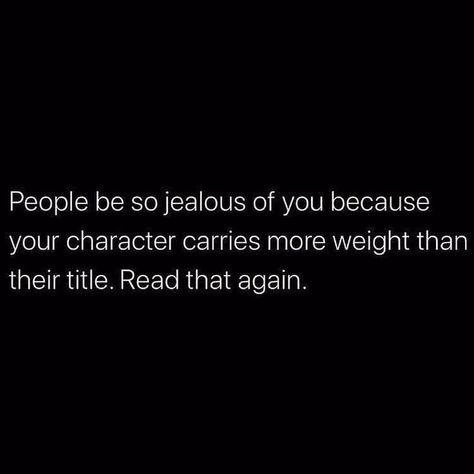 People be so jealous of you because your character carries more weight than their title. Read that again.